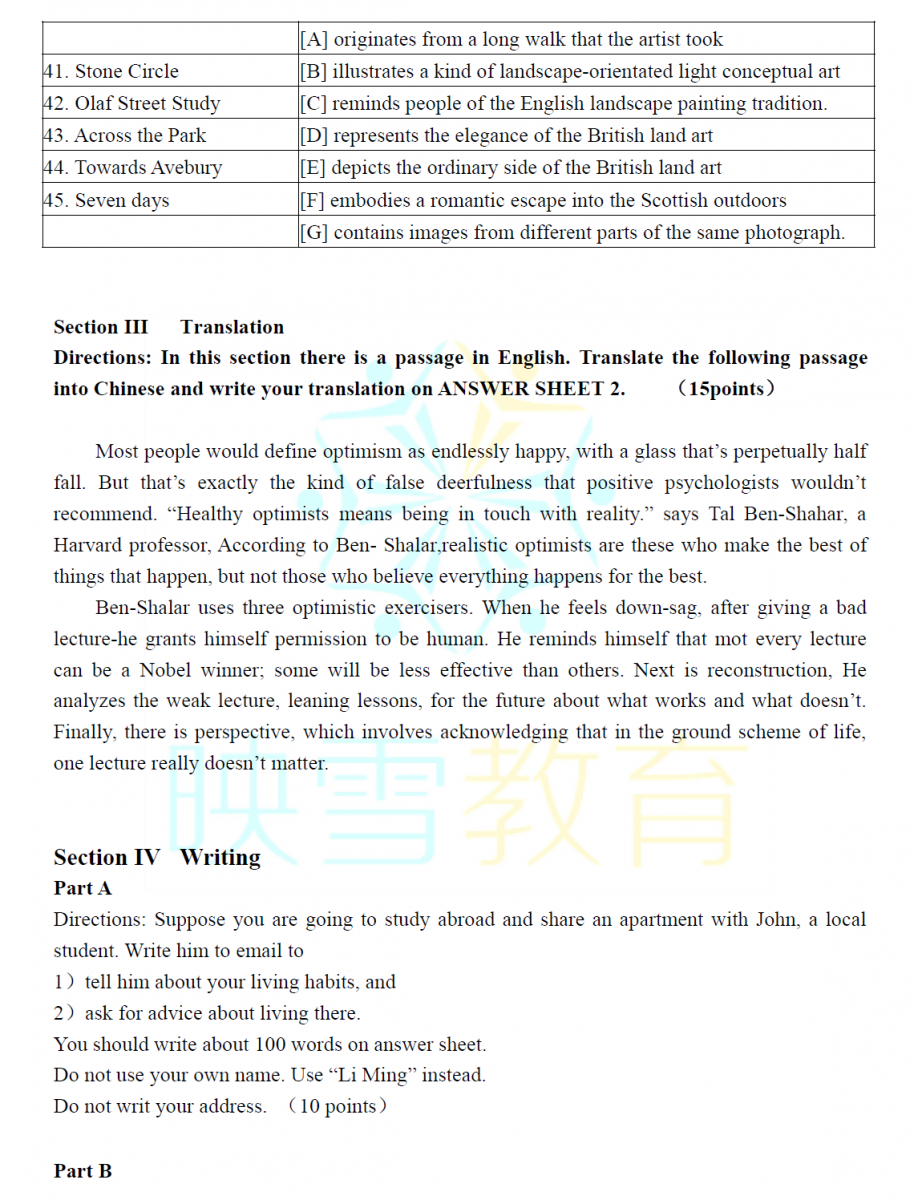 | | [A] originates from a long walk that the artist took |
|---|---|
| 41. Stone Circle | [B] illustrates a kind of landscape-orientated light conceptual art |
| 42. Olaf Street Study | [C] reminds people of the English landscape painting tradition. |
| 43. Across the Park | [D] represents the elegance of the British land art |
| 44. Towards Avebury | [E] depicts the ordinary side of the British land art |
| 45. Seven days | [F] embodies a romantic escape into the Scottish outdoors |
| | [G] contains images from different parts of the same photograph. |

Section III Translation
Directions: In this section there is a passage in English. Translate the following passage into Chinese and write your translation on ANSWER SHEET 2. （15points）

Most people would define optimism as endlessly happy, with a glass that's perpetually half fall. But that's exactly the kind of false deerfulness that positive psychologists wouldn't recommend. "Healthy optimists means being in touch with reality." says Tal Ben-Shahar, a Harvard professor, According to Ben- Shalar,realistic optimists are these who make the best of things that happen, but not those who believe everything happens for the best.

Ben-Shalar uses three optimistic exercisers. When he feels down-sag, after giving a bad lecture-he grants himself permission to be human. He reminds himself that mot every lecture can be a Nobel winner; some will be less effective than others. Next is reconstruction, He analyzes the weak lecture, leaning lessons, for the future about what works and what doesn't. Finally, there is perspective, which involves acknowledging that in the ground scheme of life, one lecture really doesn't matter.

映雪教育

Section IV Writing
Part A
Directions: Suppose you are going to study abroad and share an apartment with John, a local student. Write him to email to
1）tell him about your living habits, and
2）ask for advice about living there.
You should write about 100 words on answer sheet.
Do not use your own name. Use "Li Ming" instead.
Do not writ your address. （10 points）

Part B